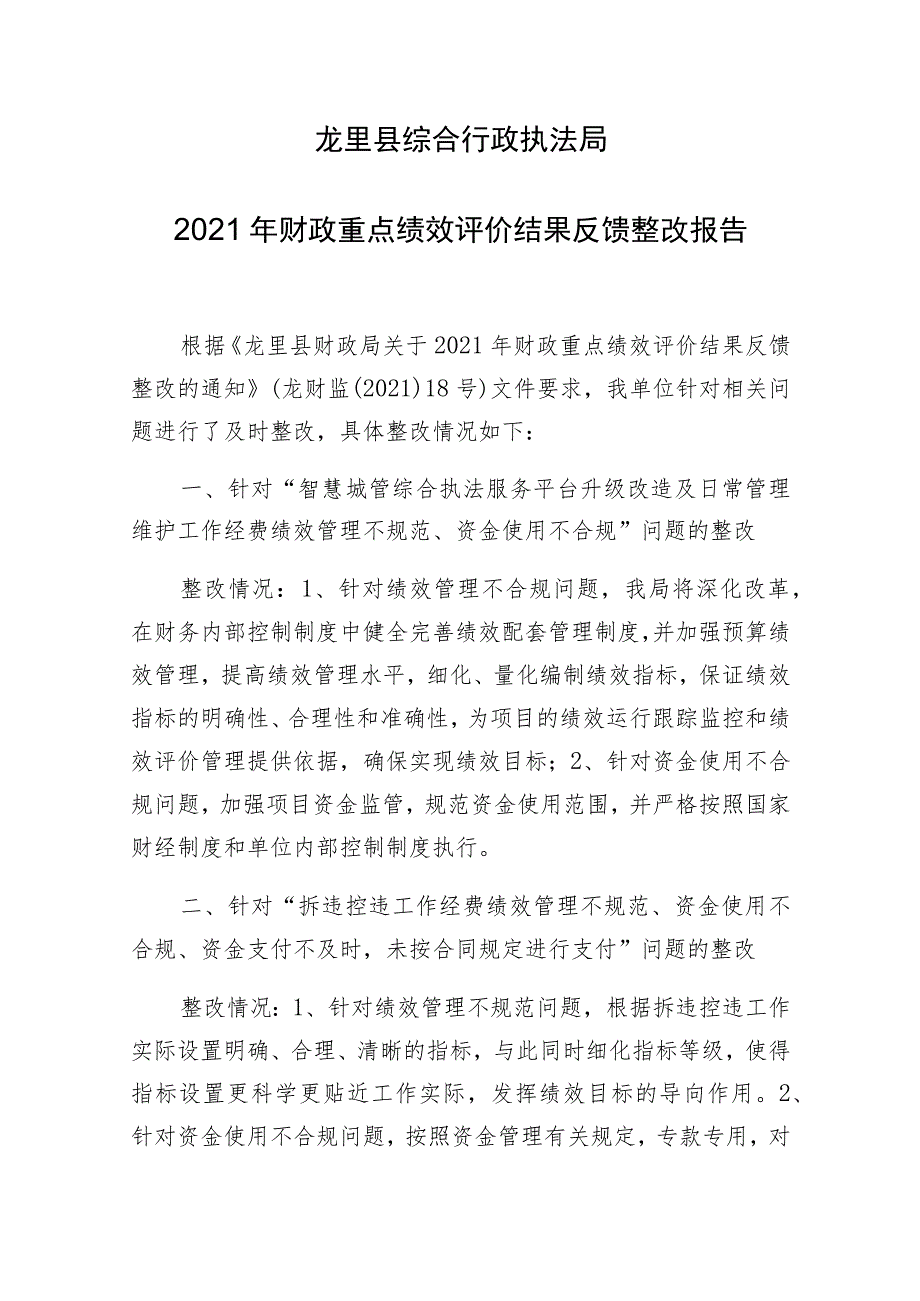 龙里县综合行政执法局

2021年财政重点绩效评价结果反馈整改报告

根据《龙里县财政局关于2021年财政重点绩效评价结果反馈整改的通知》(龙财监(2021)18号)文件要求，我单位针对相关问题进行了及时整改，具体整改情况如下：

一、针对“智慧城管综合执法服务平台升级改造及日常管理维护工作经费绩效管理不规范、资金使用不合规”问题的整改

整改情况：1、针对绩效管理不合规问题，我局将深化改革，在财务内部控制制度中健全完善绩效配套管理制度，并加强预算绩效管理，提高绩效管理水平，细化、量化编制绩效指标，保证绩效指标的明确性、合理性和准确性，为项目的绩效运行跟踪监控和绩效评价管理提供依据，确保实现绩效目标；2、针对资金使用不合规问题，加强项目资金监管，规范资金使用范围，并严格按照国家财经制度和单位内部控制制度执行。

二、针对“拆违控违工作经费绩效管理不规范、资金使用不合规、资金支付不及时，未按合同规定进行支付”问题的整改

整改情况：1、针对绩效管理不规范问题，根据拆违控违工作实际设置明确、合理、清晰的指标，与此同时细化指标等级，使得指标设置更科学更贴近工作实际，发挥绩效目标的导向作用。2、针对资金使用不合规问题，按照资金管理有关规定，专款专用，对